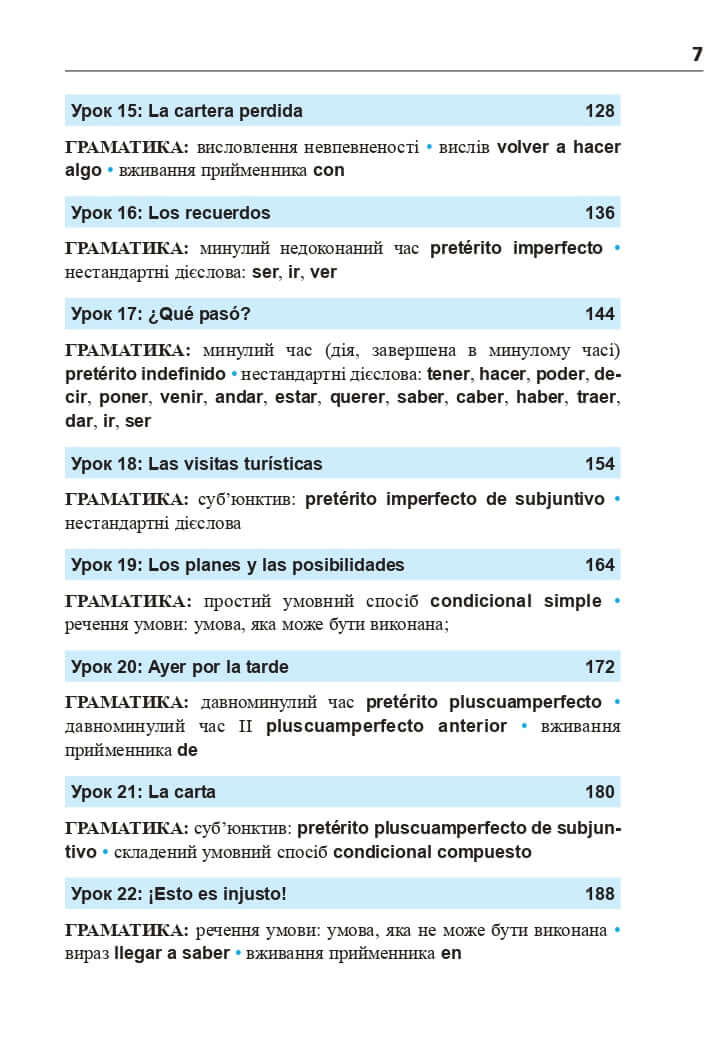 7

Урок 15: La cartera perdida 128

ГРАМАТИКА: висловлення невпевненості • вислів volver a hacer algo • вживання прийменника con

Урок 16: Los recuerdos 136

ГРАМАТИКА: минулий недоконаний час pretérito imperfecto • нестандартні дієслова: ser, ir, ver

Урок 17: ¿Qué pasó? 144

ГРАМАТИКА: минулий час (дія, завершена в минулому часі) pretérito indefinido • нестандартні дієслова: tener, hacer, poder, decir, poner, venir, andar, estar, querer, saber, caber, haber, traer, dar, ir, ser

Урок 18: Las visitas turísticas 154

ГРАМАТИКА: суб'юнктив: pretérito imperfecto de subjuntivo • нестандартні дієслова

Урок 19: Los planes y las posibilidades 164

ГРАМАТИКА: простий умовний спосіб condicional simple • речення умови: умова, яка може бути виконана;

Урок 20: Ayer por la tarde 172

ГРАМАТИКА: давноминулий час pretérito pluscuamperfecto • давноминулий час II pluscuamperfecto anterior • вживання прийменника de

Урок 21: La carta 180

ГРАМАТИКА: суб'юнктив: pretérito pluscuamperfecto de subjuntivo • складений умовний спосіб condicional compuesto

Урок 22: ¡Esto es injusto! 188

ГРАМАТИКА: речення умови: умова, яка не може бути виконана • вираз llegar a saber • вживання прийменника en